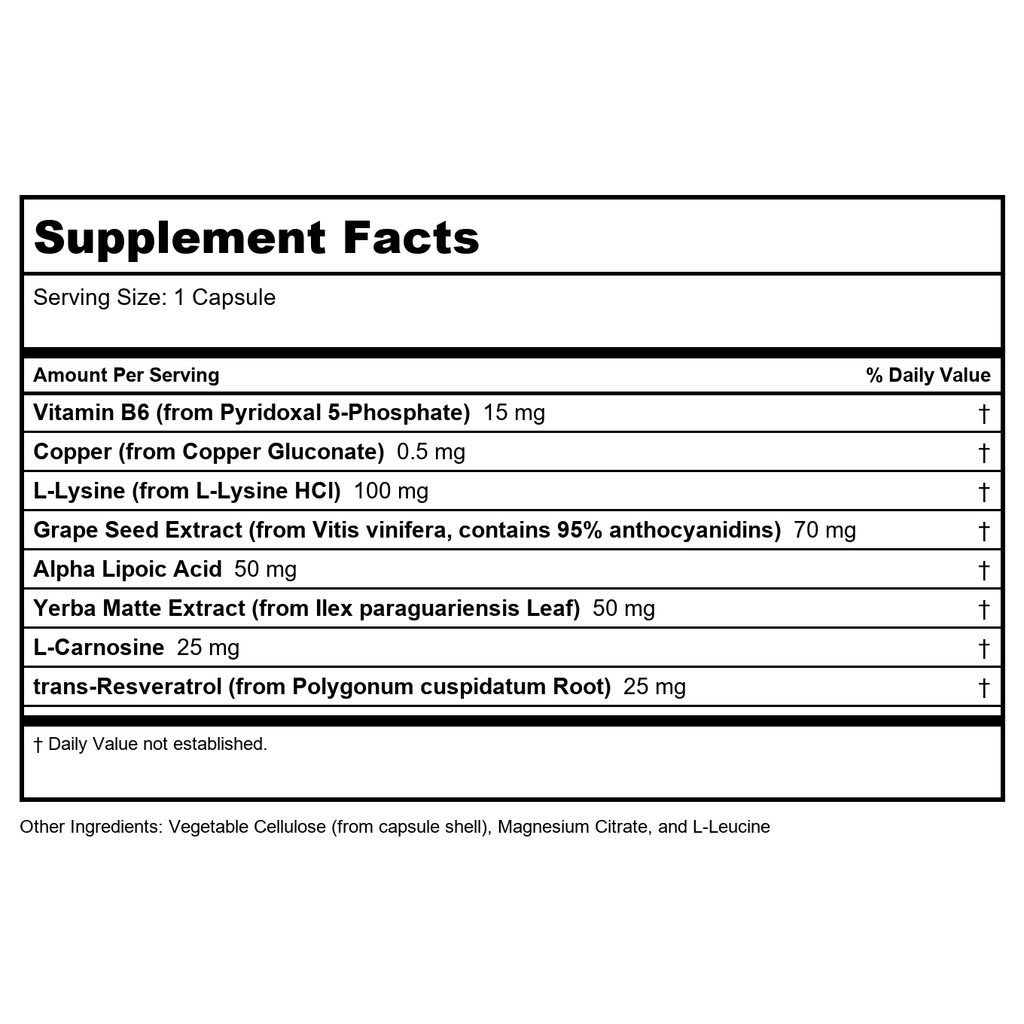 Supplement Facts

Serving Size: 1 Capsule

| Amount Per Serving | % Daily Value |
|---|---|
| Vitamin B6 (from Pyridoxal 5-Phosphate) 15 mg | † |
| Copper (from Copper Gluconate) 0.5 mg | † |
| L-Lysine (from L-Lysine HCl) 100 mg | † |
| Grape Seed Extract (from Vitis vinifera, contains 95% anthocyanidins) 70 mg | † |
| Alpha Lipoic Acid 50 mg | † |
| Yerba Matte Extract (from Ilex paraguariensis Leaf) 50 mg | † |
| L-Carnosine 25 mg | † |
| trans-Resveratrol (from Polygonum cuspidatum Root) 25 mg | † |

† Daily Value not established.

Other Ingredients: Vegetable Cellulose (from capsule shell), Magnesium Citrate, and L-Leucine